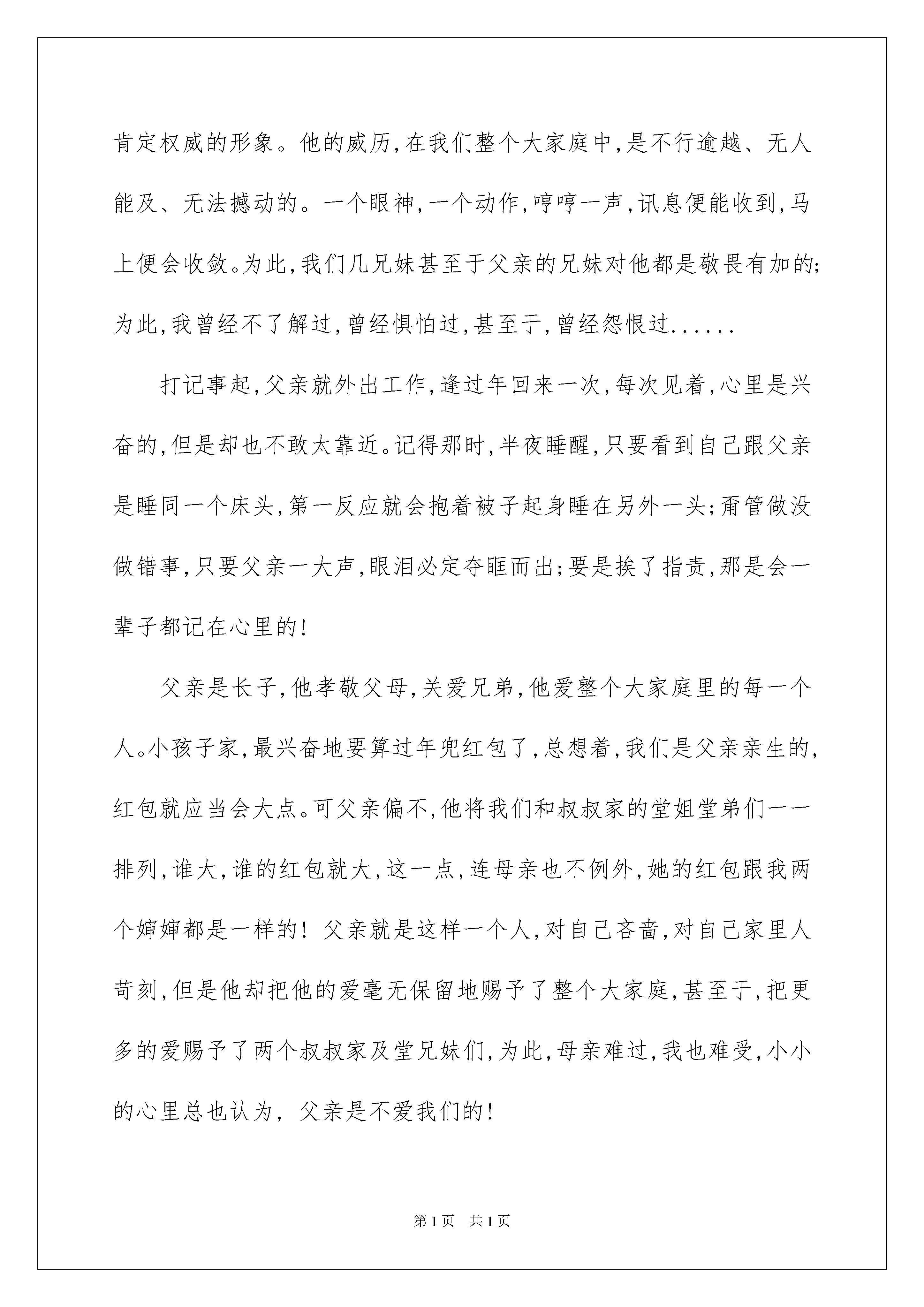 肯定权威的形象。他的威历，在我们整个大家庭中，是不行逾越、无人能及、无法撼动的。一个眼神，一个动作，哼哼一声，讯息便能收到，马上便会收敛。为此，我们几兄妹甚至于父亲的兄妹对他都是敬畏有加的；为此，我曾经不了解过，曾经惧怕过，甚至于，曾经怨恨过......

打记事起，父亲就外出工作，逢过年回来一次，每次见着，心里是兴奋的，但是却也不敢太靠近。记得那时，半夜睡醒，只要看到自己跟父亲是睡同一个床头，第一反应就会抱着被子起身睡在另外一头；甭管做没做错事，只要父亲一大声，眼泪必定夺眶而出；要是挨了指责，那是会一辈子都记在心里的！

父亲是长子，他孝敬父母，关爱兄弟，他爱整个大家庭里的每一个人。小孩子家，最兴奋地要算过年兜红包了，总想着，我们是父亲亲生的，红包就应当会大点。可父亲偏不，他将我们和叔叔家的堂姐堂弟们一一排列，谁大，谁的红包就大，这一点，连母亲也不例外，她的红包跟我两个婶婶都是一样的！父亲就是这样一个人，对自己吝啬，对自己家里人苛刻，但是他却把他的爱毫无保留地赐予了整个大家庭，甚至于，把更多的爱赐予了两个叔叔家及堂兄妹们，为此，母亲难过，我也难受，小小的心里总也认为，父亲是不爱我们的！

第1页　共1页